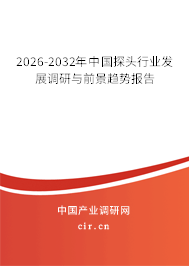 2026-2032年中国探头行业发展调研与前景趋势报告

中国产业调研网

cir.cn